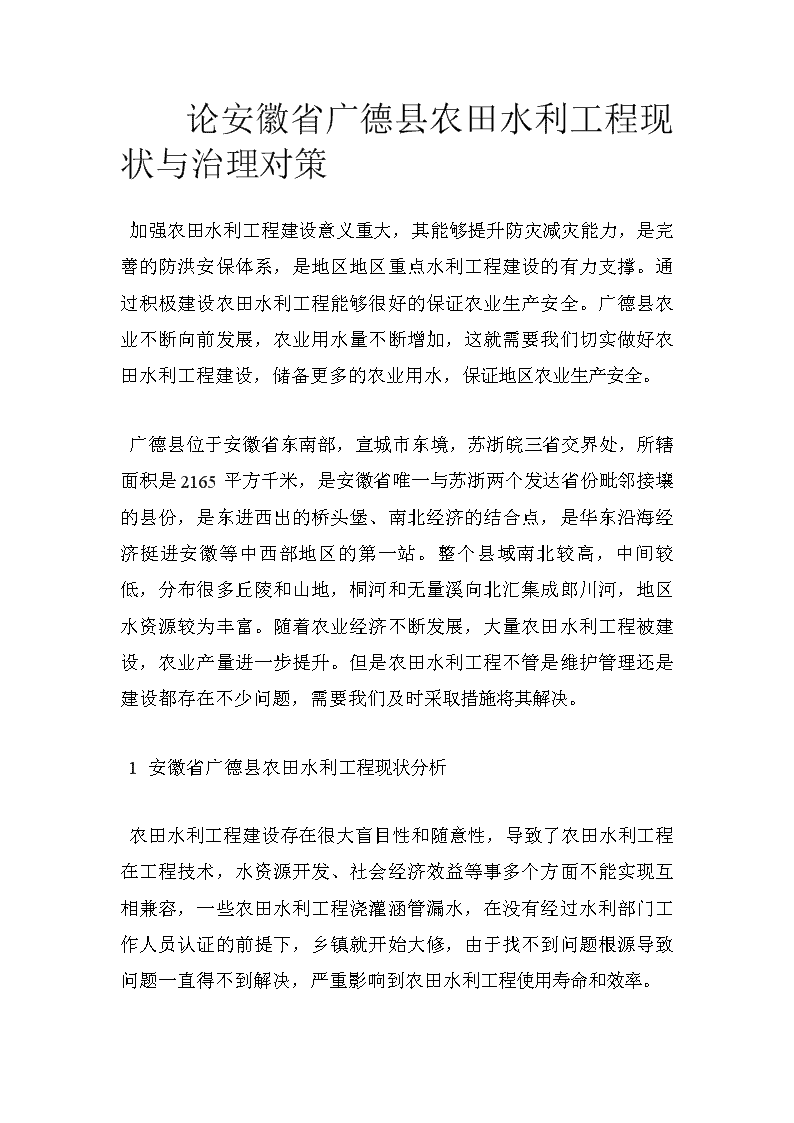 论安徽省广德县农田水利工程现状与治理对策

加强农田水利工程建设意义重大，其能够提升防灾减灾能力，是完善的防洪安保体系，是地区地区重点水利工程建设的有力支撑。通过积极建设农田水利工程能够很好的保证农业生产安全。广德县农业不断向前发展，农业用水量不断增加，这就需要我们切实做好农田水利工程建设，储备更多的农业用水，保证地区农业生产安全。

广德县位于安徽省东南部，宣城市东境，苏浙皖三省交界处，所辖面积是2165 平方千米，是安徽省唯一与苏浙两个发达省份毗邻接壤的县份，是东进西出的桥头堡、南北经济的结合点，是华东沿海经济挺进安徽等中西部地区的第一站。整个县域南北较高，中间较低，分布很多丘陵和山地，桐河和无量溪向北汇集成郎川河，地区水资源较为丰富。随着农业经济不断发展，大量农田水利工程被建设，农业产量进一步提升。但是农田水利工程不管是维护管理还是建设都存在不少问题，需要我们及时采取措施将其解决。

1 安徽省广德县农田水利工程现状分析

农田水利工程建设存在很大盲目性和随意性，导致了农田水利工程在工程技术，水资源开发、社会经济效益等事多个方面不能实现互相兼容，一些农田水利工程浇灌涵管漏水，在没有经过水利部门工作人员认证的前提下，乡镇就开始大修，由于找不到问题根源导致问题一直得不到解决，严重影响到农田水利工程使用寿命和效率。